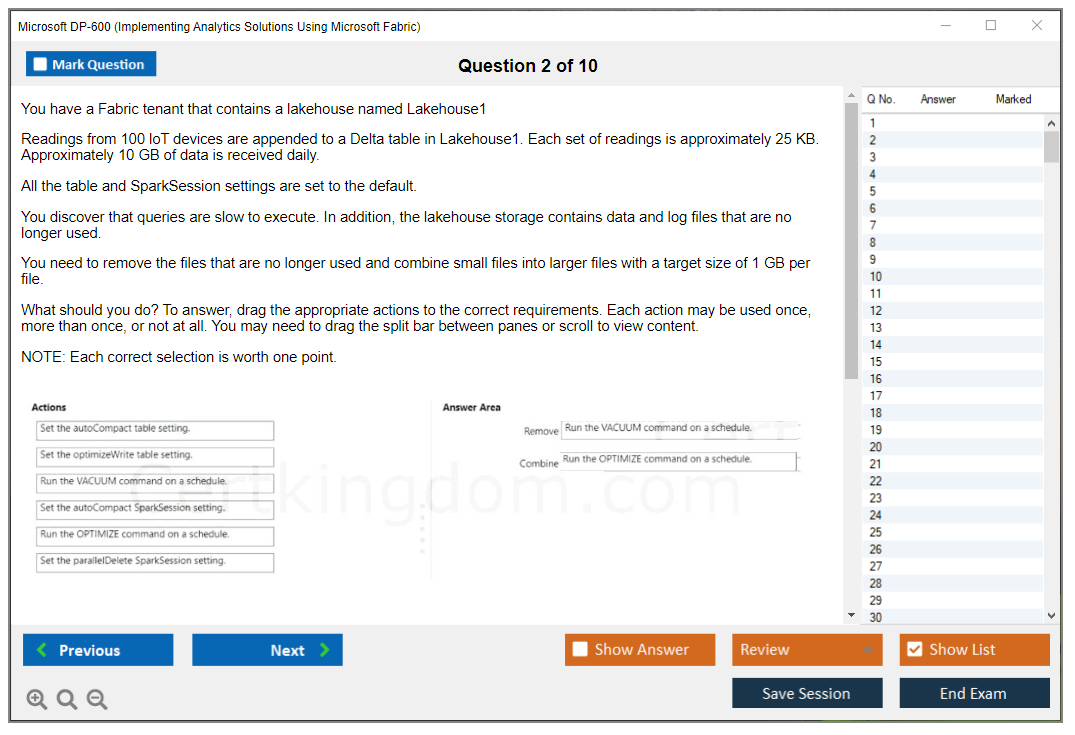 Microsoft DP-600 (Implementing Analytics Solutions Using Microsoft Fabric)

Mark Question

Question 2 of 10

You have a Fabric tenant that contains a lakehouse named Lakehouse1

Readings from 100 IoT devices are appended to a Delta table in Lakehouse1. Each set of readings is approximately 25 KB. Approximately 10 GB of data is received daily.

All the table and SparkSession settings are set to the default.

You discover that queries are slow to execute. In addition, the lakehouse storage contains data and log files that are no longer used.

You need to remove the files that are no longer used and combine small files into larger files with a target size of 1 GB per file.

What should you do? To answer, drag the appropriate actions to the correct requirements. Each action may be used once, more than once, or not at all. You may need to drag the split bar between panes or scroll to view content.

NOTE: Each correct selection is worth one point.

Actions

Set the autoCompact table setting.

Set the optimizeWrite table setting.

Run the VACUUM command on a schedule.

Set the autoCompact SparkSession setting.

Run the OPTIMIZE command on a schedule.

Set the parallelDelete SparkSession setting.

Answer Area

Remove Run the VACUUM command on a schedule.

Combine Run the OPTIMIZE command on a schedule.

Certkingdom.com

| Q No. | Answer | Marked |
|---|---|---|
| 1 | | |
| 2 | | |
| 3 | | |
| 4 | | |
| 5 | | |
| 6 | | |
| 7 | | |
| 8 | | |
| 9 | | |
| 10 | | |
| 11 | | |
| 12 | | |
| 13 | | |
| 14 | | |
| 15 | | |
| 16 | | |
| 17 | | |
| 18 | | |
| 19 | | |
| 20 | | |
| 21 | | |
| 22 | | |
| 23 | | |
| 24 | | |
| 25 | | |
| 26 | | |
| 27 | | |
| 28 | | |
| 29 | | |
| 30 | | |

Previous

Next

Show Answer

Review

Show List

Save Session

End Exam